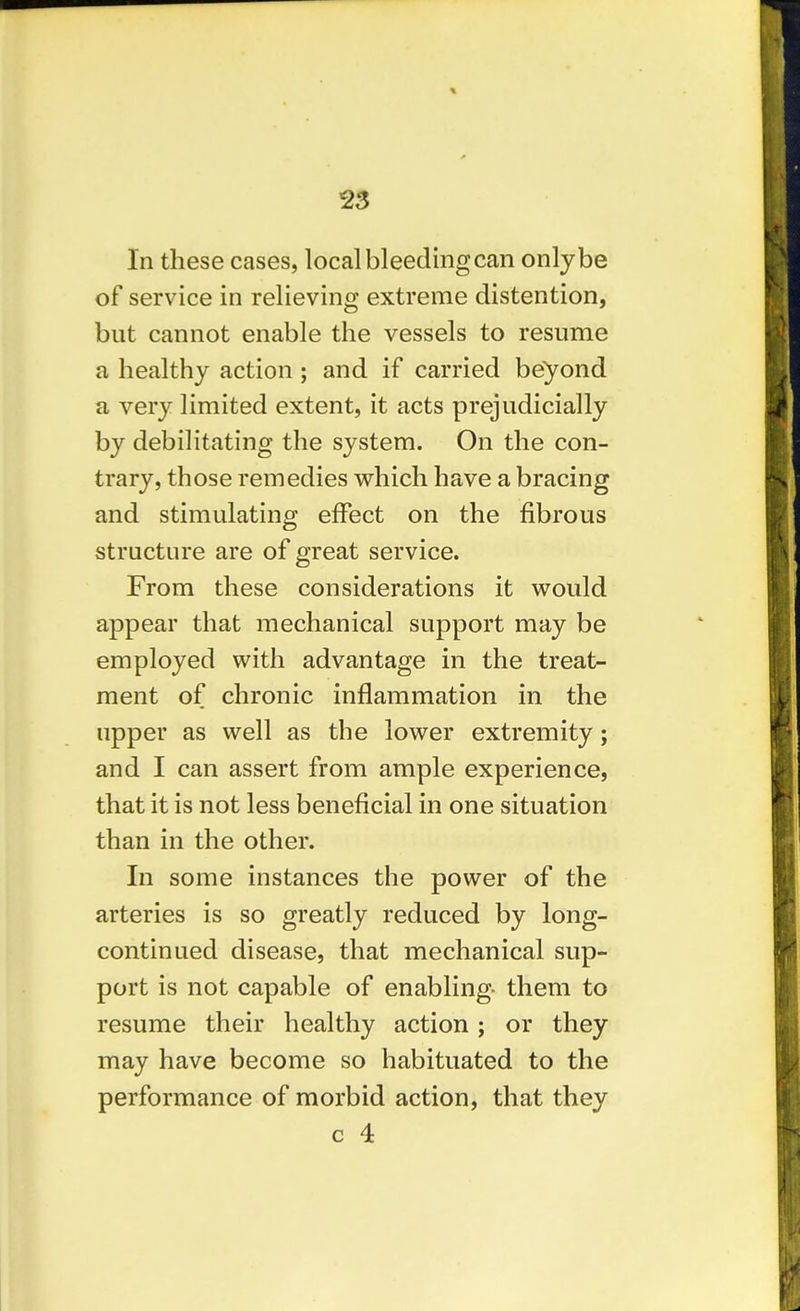 23

In these cases, local bleeding can only be of service in relieving extreme distention, but cannot enable the vessels to resume a healthy action; and if carried beyond a very limited extent, it acts prejudicially by debilitating the system. On the contrary, those remedies which have a bracing and stimulating effect on the fibrous structure are of great service.

From these considerations it would appear that mechanical support may be employed with advantage in the treatment of chronic inflammation in the upper as well as the lower extremity; and I can assert from ample experience, that it is not less beneficial in one situation than in the other.

In some instances the power of the arteries is so greatly reduced by long-continued disease, that mechanical support is not capable of enabling them to resume their healthy action; or they may have become so habituated to the performance of morbid action, that they

c 4